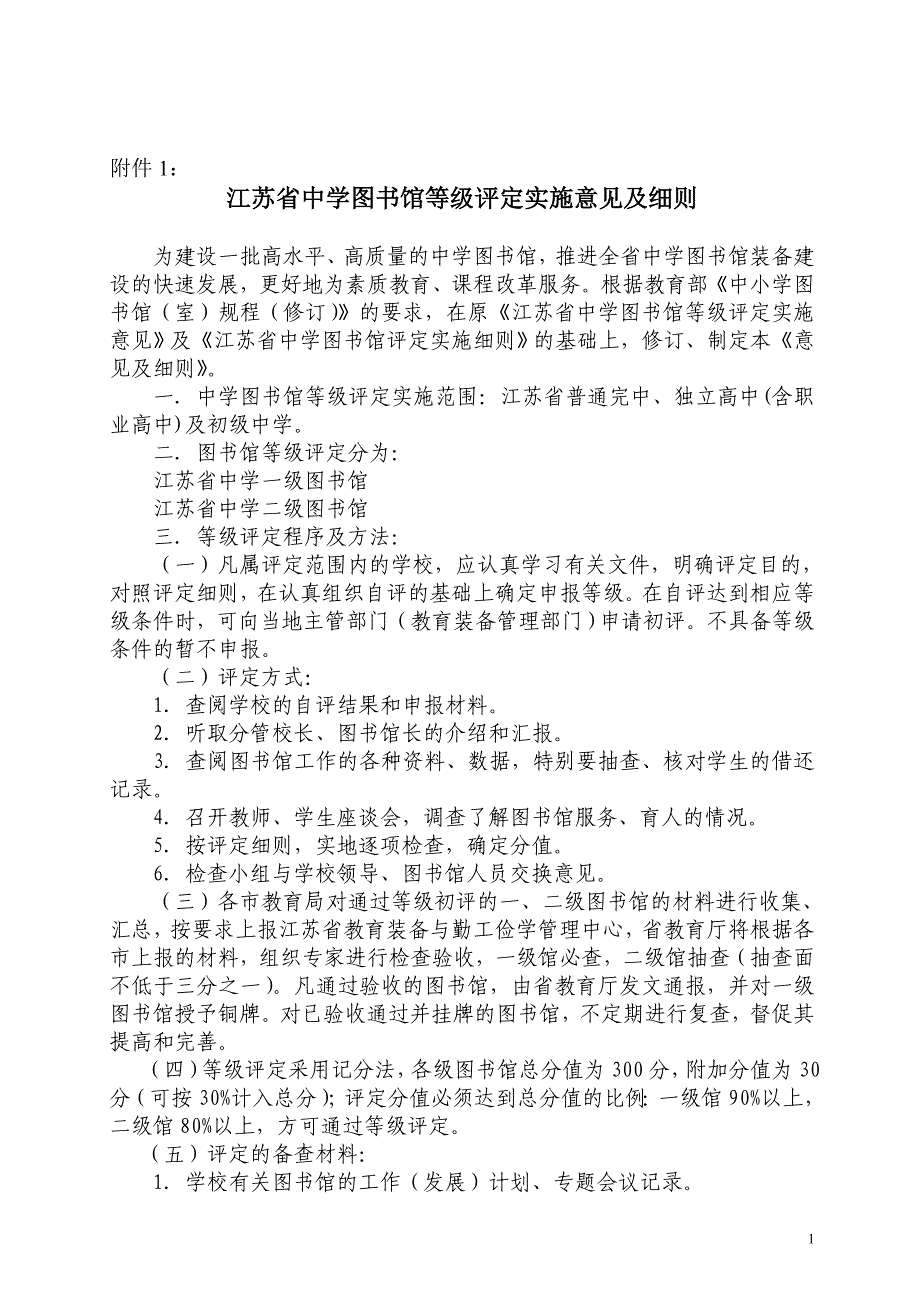 附件 1：

江苏省中学图书馆等级评定实施意见及细则

为建设一批高水平、高质量的中学图书馆，推进全省中学图书馆装备建设的快速发展，更好地为素质教育、课程改革服务。根据教育部《中小学图书馆（室）规程（修订）》的要求，在原《江苏省中学图书馆等级评定实施意见》及《江苏省中学图书馆评定实施细则》的基础上，修订、制定本《意见及细则》。

一．中学图书馆等级评定实施范围：江苏省普通完中、独立高中(含职业高中)及初级中学。

二．图书馆等级评定分为：

江苏省中学一级图书馆

江苏省中学二级图书馆

三．等级评定程序及方法：

（一）凡属评定范围内的学校，应认真学习有关文件，明确评定目的，对照评定细则，在认真组织自评的基础上确定申报等级。在自评达到相应等级条件时，可向当地主管部门（教育装备管理部门）申请初评。不具备等级条件的暂不申报。

（二）评定方式：

1. 查阅学校的自评结果和申报材料。

2. 听取分管校长、图书馆长的介绍和汇报。

3. 查阅图书馆工作的各种资料、数据，特别要抽查、核对学生的借还记录。

4. 召开教师、学生座谈会，调查了解图书馆服务、育人的情况。

5. 按评定细则，实地逐项检查，确定分值。

6. 检查小组与学校领导、图书馆人员交换意见。

（三）各市教育局对通过等级初评的一、二级图书馆的材料进行收集、汇总，按要求上报江苏省教育装备与勤工俭学管理中心，省教育厅将根据各市上报的材料，组织专家进行检查验收，一级馆必查，二级馆抽查（抽查面不低于三分之一）。凡通过验收的图书馆，由省教育厅发文通报，并对一级图书馆授予铜牌。对已验收通过并挂牌的图书馆，不定期进行复查，督促其提高和完善。

（四）等级评定采用记分法，各级图书馆总分值为 300 分，附加分值为 30 分（可按 30%计入总分）；评定分值必须达到总分值的比例：一级馆 90%以上，二级馆 80%以上，方可通过等级评定。

（五）评定的备查材料：

1. 学校有关图书馆的工作（发展）计划、专题会议记录。

1